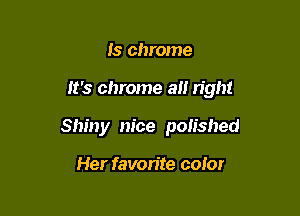 Is chrome

It's chrome all right

Shiny nice polished

Her favorite color